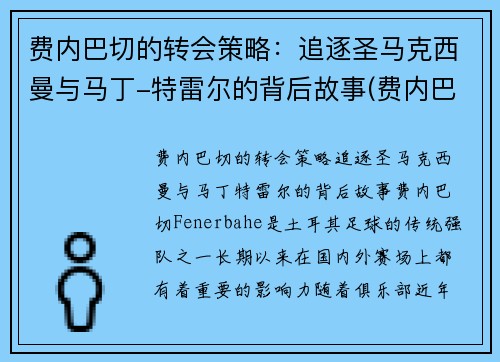 费内巴切的转会策略：追逐圣马克西曼与马丁-特雷尔的背后故事(费内巴

费内巴切的转会策略追逐圣马克西曼与马丁特雷尔的背后故事费内巴切Fenerbahe是土耳其足球的传统强队之一长期以来在国内外赛场上都有着重要的影响力随着俱乐部近年